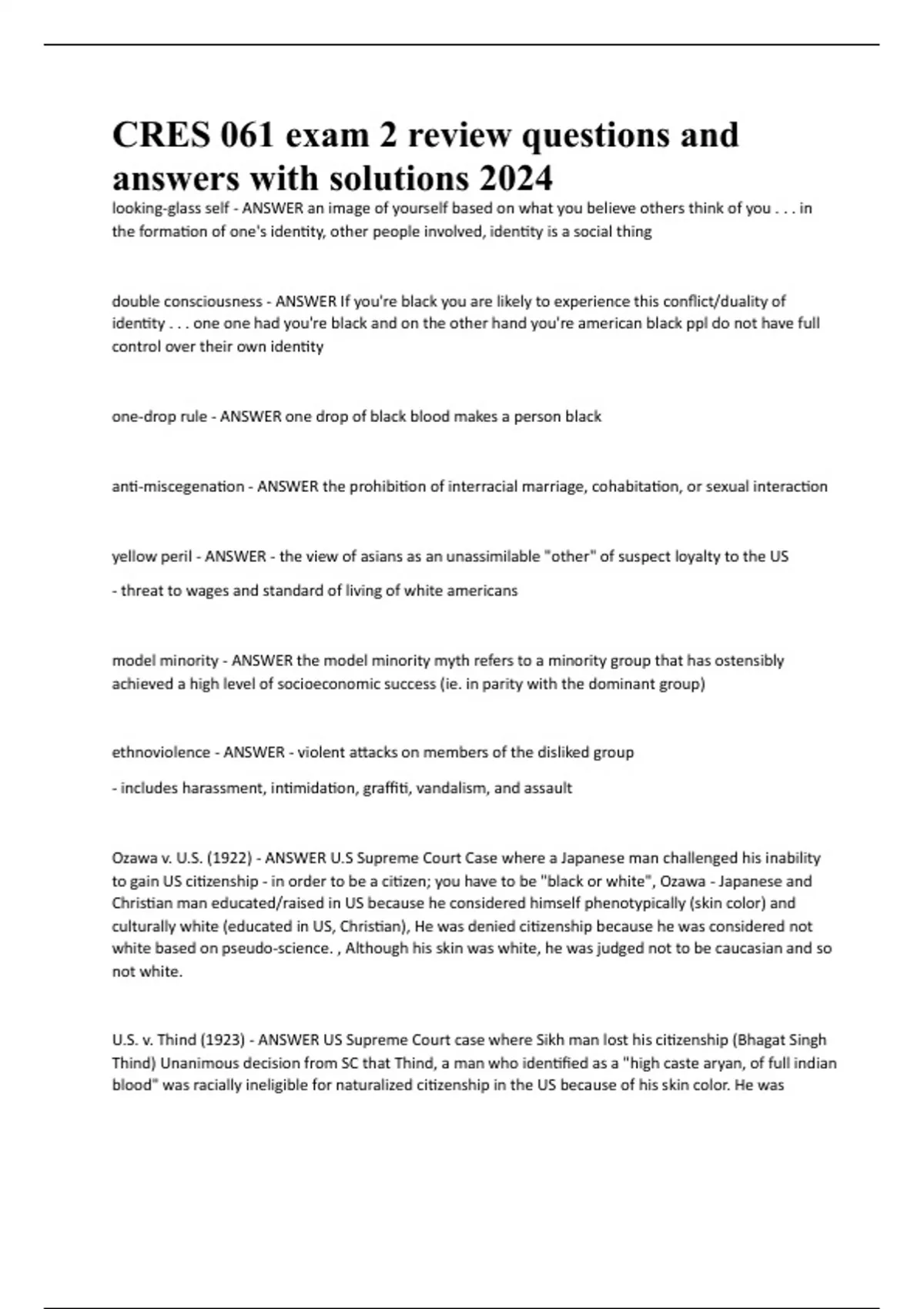 CRES 061 exam 2 review questions and answers with solutions 2024

looking-glass self - ANSWER an image of yourself based on what you believe others think of you . . . in the formation of one's identity, other people involved, identity is a social thing

double consciousness - ANSWER If you're black you are likely to experience this conflict/duality of identity . . . one one had you're black and on the other hand you're american black ppl do not have full control over their own identity

one-drop rule - ANSWER one drop of black blood makes a person black

anti-miscegenation - ANSWER the prohibition of interracial marriage, cohabitation, or sexual interaction

yellow peril - ANSWER - the view of asians as an unassimilable "other" of suspect loyalty to the US

- threat to wages and standard of living of white americans

model minority - ANSWER the model minority myth refers to a minority group that has ostensibly achieved a high level of socioeconomic success (ie. in parity with the dominant group)

ethnoviolence - ANSWER - violent attacks on members of the disliked group

- includes harassment, intimidation, graffiti, vandalism, and assault

Ozawa v. U.S. (1922) - ANSWER U.S Supreme Court Case where a Japanese man challenged his inability to gain US citizenship - in order to be a citizen; you have to be "black or white", Ozawa - Japanese and Christian man educated/raised in US because he considered himself phenotypically (skin color) and culturally white (educated in US, Christian), He was denied citizenship because he was considered not white based on pseudo-science. , Although his skin was white, he was judged not to be caucasian and so not white.

U.S. v. Thind (1923) - ANSWER US Supreme Court case where Sikh man lost his citizenship (Bhagat Singh Thind) Unanimous decision from SC that Thind, a man who identified as a "high caste aryan, of full indian blood" was racially ineligible for naturalized citizenship in the US because of his skin color. He was